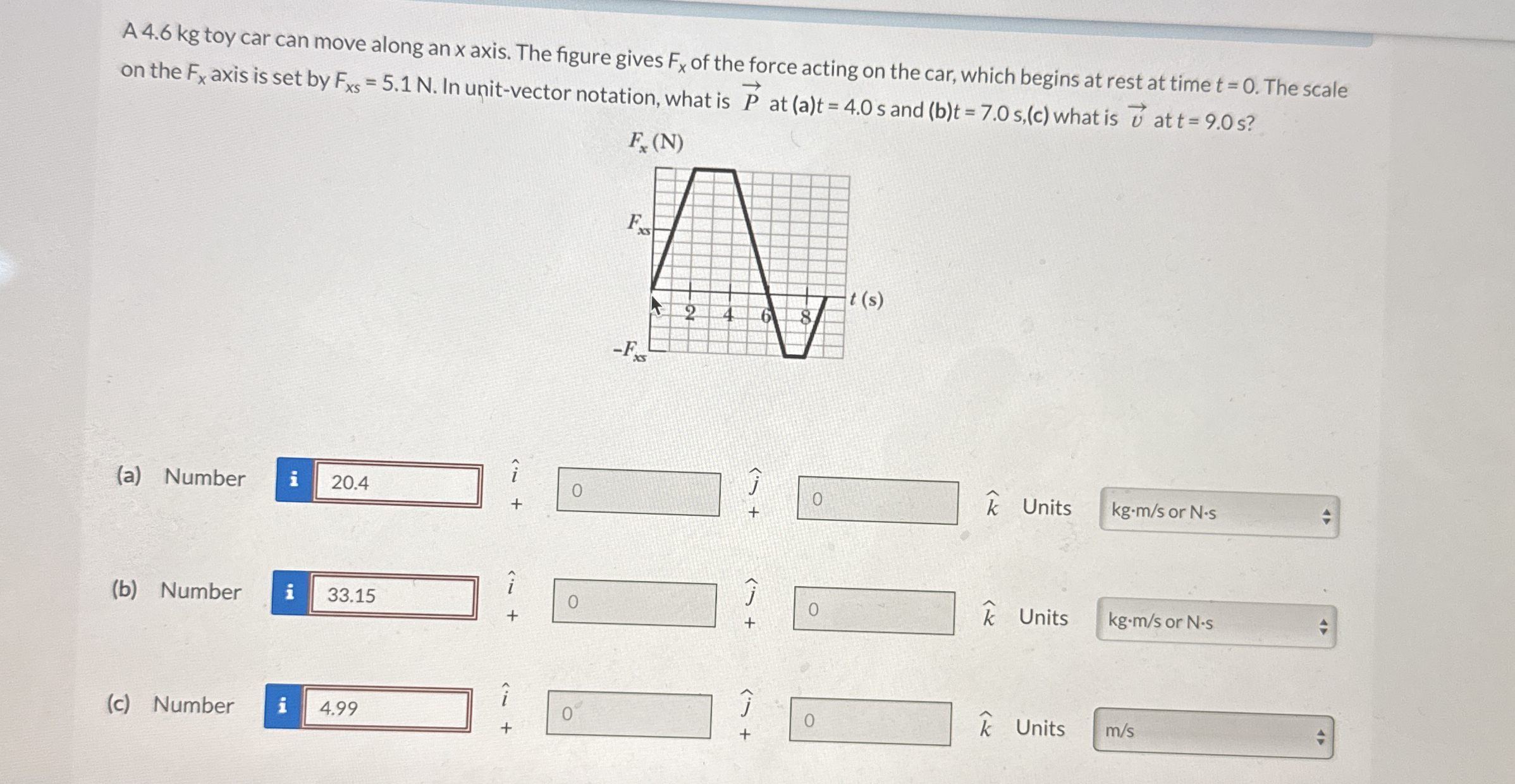 A 4.6 kg toy car can move along an $x$ axis. The figure gives $F_x$ of the force acting on the car, which begins at rest at time $t = 0$. The scale on the $F_x$ axis is set by $F_{xs} = 5.1$ N. In unit-vector notation, what is $\vec{P}$ at (a)$t = 4.0$ s and (b)$t = 7.0$ s,(c) what is $\vec{v}$ at $t = 9.0$ s?

$F_x$ (N)

$F_{xs}$

$-F_{xs}$

2 4 6 8

$t$ (s)

(a) Number i 20.4 $\hat{i}$ + 0 $\hat{j}$ + 0 $\hat{k}$ Units kg·m/s or N·s

(b) Number i 33.15 $\hat{i}$ + 0 $\hat{j}$ + 0 $\hat{k}$ Units kg·m/s or N·s

(c) Number i 4.99 $\hat{i}$ + 0 $\hat{j}$ + 0 $\hat{k}$ Units m/s